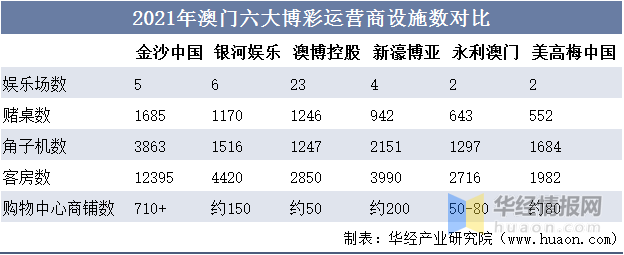 2021年澳门六大博彩运营商设施数对比

|  | 金沙中国 | 银河娱乐 | 澳博控股 | 新濠博亚 | 永利澳门 | 美高梅中国 |
|---|---|---|---|---|---|---|
| 娱乐场数 | 5 | 6 | 23 | 4 | 2 | 2 |
| 赌桌数 | 1685 | 1170 | 1246 | 942 | 643 | 552 |
| 角子机数 | 3863 | 1516 | 1247 | 2151 | 1297 | 1684 |
| 客房数 | 12395 | 4420 | 2850 | 3990 | 2716 | 1982 |
| 购物中心商铺数 | 710+ | 约150 | 约50 | 约200 | 50-80 | 约80 |

华经情报网
huaon.com

制表：华经产业研究院（www.huaon.com）